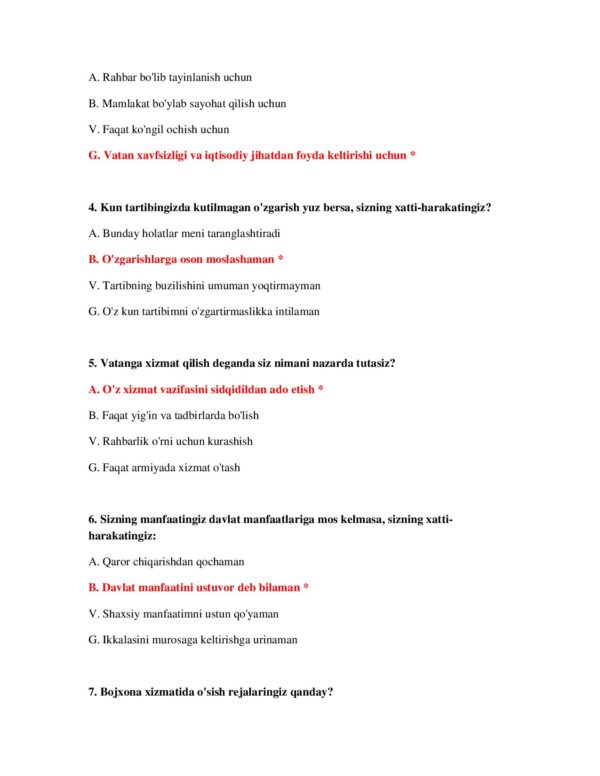 A. Rahbar bo'lib tayinlanish uchun

B. Mamlakat bo'ylab sayohat qilish uchun

V. Faqat ko'ngil ochish uchun

G. Vatan xavfsizligi va iqtisodiy jihatdan foyda keltirishi uchun *

4. Kun tartibingizda kutilmagan o'zgarish yuz bersa, sizning xatti-harakatingiz?

A. Bunday holatlar meni taranglashtiradi

B. O'zgarishlarga oson moslashaman *

V. Tartibning buzilishini umuman yoqtirmayman

G. O'z kun tartibimni o'zgartirmaslikka intilaman

5. Vatanga xizmat qilish deganda siz nimani nazarda tutasiz?

A. O'z xizmat vazifasini sidqidildan ado etish *

B. Faqat yig'in va tadbirlarda bo'lish

V. Rahbarlik o'rni uchun kurashish

G. Faqat armiyada xizmat o'tash

6. Sizning manfaatingiz davlat manfaatlariga mos kelmasa, sizning xatti-harakatingiz:

A. Qaror chiqarishdan qochaman

B. Davlat manfaatini ustuvor deb bilaman *

V. Shaxsiy manfaatimni ustun qo'yaman

G. Ikkalasini murosaga keltirishga urinaman

7. Bojxona xizmatida o'sish rejalaringiz qanday?